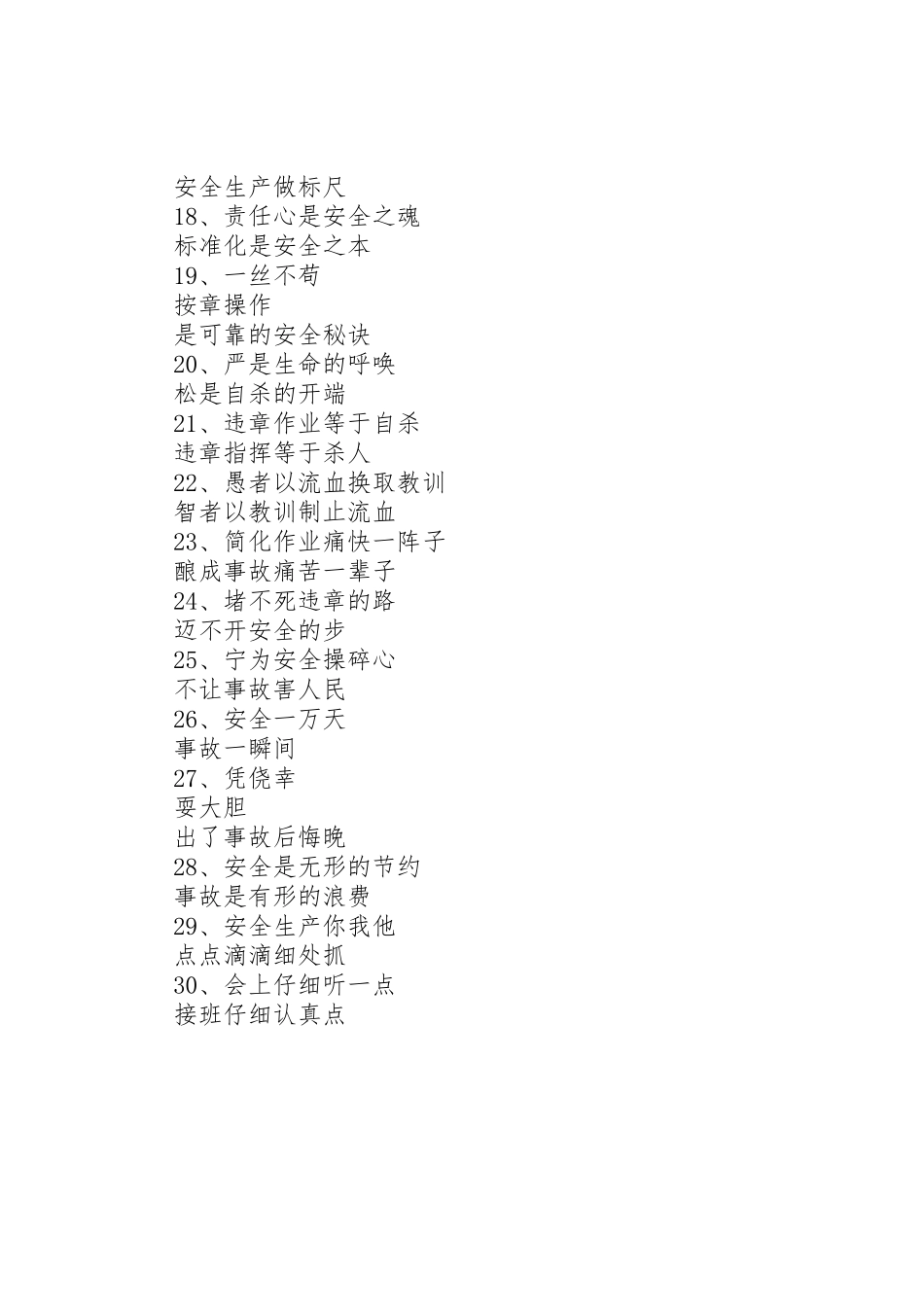 安全生产做标尺
18、责任心是安全之魂
标准化是安全之本
19、一丝不苟
按章操作
是可靠的安全秘诀
20、严是生命的呼唤
松是自杀的开端
21、违章作业等于自杀
违章指挥等于杀人
22、愚者以流血换取教训
智者以教训制止流血
23、简化作业痛快一阵子
酿成事故痛苦一辈子
24、堵不死违章的路
迈不开安全的步
25、宁为安全操碎心
不让事故害人民
26、安全一万天
事故一瞬间
27、凭侥幸
耍大胆
出了事故后悔晚
28、安全是无形的节约
事故是有形的浪费
29、安全生产你我他
点点滴滴细处抓
30、会上仔细听一点
接班仔细认真点